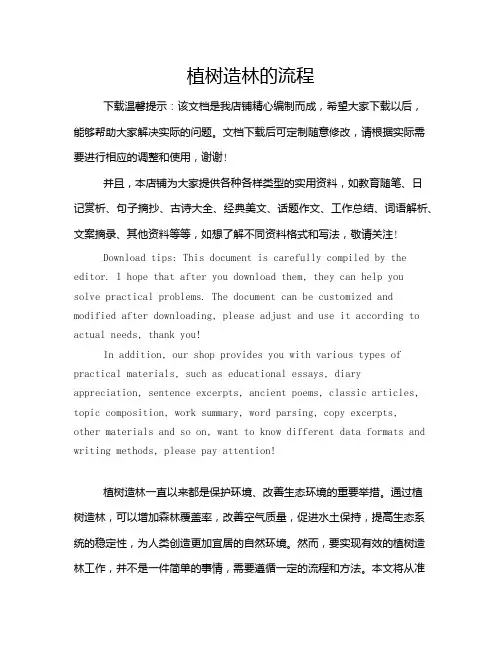 植树造林的流程

下载温馨提示：该文档是我店铺精心编制而成，希望大家下载以后，能够帮助大家解决实际的问题。文档下载后可定制随意修改，请根据实际需要进行相应的调整和使用，谢谢！

并且，本店铺为大家提供各种各样类型的实用资料，如教育随笔、日记赏析、句子摘抄、古诗大全、经典美文、话题作文、工作总结、词语解析、文案摘录、其他资料等等，如想了解不同资料格式和写法，敬请关注！

Download tips: This document is carefully compiled by the editor. I hope that after you download them, they can help you solve practical problems. The document can be customized and modified after downloading, please adjust and use it according to actual needs, thank you!

In addition, our shop provides you with various types of practical materials, such as educational essays, diary appreciation, sentence excerpts, ancient poems, classic articles, topic composition, work summary, word parsing, copy excerpts, other materials and so on, want to know different data formats and writing methods, please pay attention!

植树造林一直以来都是保护环境、改善生态环境的重要举措。通过植树造林，可以增加森林覆盖率，改善空气质量，促进水土保持，提高生态系统的稳定性，为人类创造更加宜居的自然环境。然而，要实现有效的植树造林工作，并不是一件简单的事情，需要遵循一定的流程和方法。本文将从准